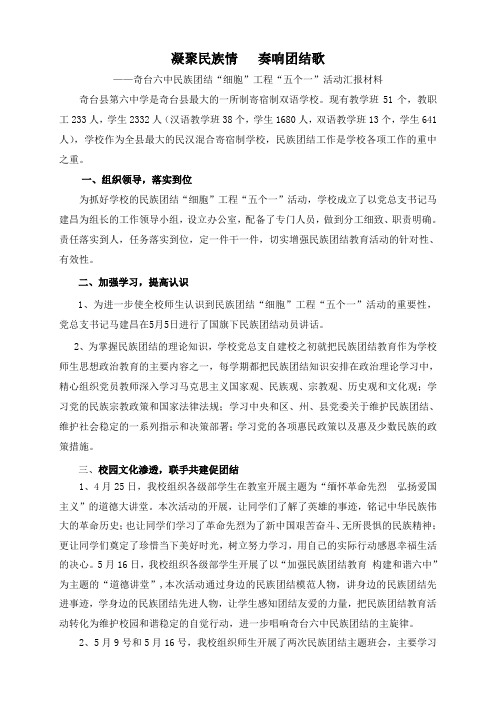 凝聚民族情　奏响团结歌

——奇台六中民族团结“细胞”工程“五个一”活动汇报材料

奇台县第六中学是奇台县最大的一所制寄宿制双语学校。现有教学班 51 个，教职工 233 人，学生 2332 人（汉语教学班 38 个，学生 1680 人，双语教学班 13 个，学生 641 人），学校作为全县最大的民汉混合寄宿制学校，民族团结工作是学校各项工作的重中之重。

一、组织领导，落实到位

为抓好学校的民族团结“细胞”工程“五个一”活动，学校成立了以党总支书记马建昌为组长的工作领导小组，设立办公室，配备了专门人员，做到分工细致、职责明确。责任落实到人，任务落实到位，定一件干一件，切实增强民族团结教育活动的针对性、有效性。

二、加强学习，提高认识

1、为进一步使全校师生认识到民族团结“细胞”工程“五个一”活动的重要性，党总支书记马建昌在5月5日进行了国旗下民族团结动员讲话。

2、为掌握民族团结的理论知识，学校党总支自建校之初就把民族团结教育作为学校师生思想政治教育的主要内容之一，每学期都把民族团结知识安排在政治理论学习中，精心组织党员教师深入学习马克思主义国家观、民族观、宗教观、历史观和文化观；学习党的民族宗教政策和国家法律法规；学习中央和区、州、县党委关于维护民族团结、维护社会稳定的一系列指示和决策部署；学习党的各项惠民政策以及惠及少数民族的政策措施。

三、校园文化渗透，联手共建促团结

1、4 月 25 日，我校组织各级部学生在教室开展主题为“缅怀革命先烈　弘扬爱国主义”的道德大讲堂。本次活动的开展，让同学们了解了英雄的事迹，铭记中华民族伟大的革命历史；也让同学们学习了革命先烈为了新中国艰苦奋斗、无所畏惧的民族精神；更让同学们奠定了珍惜当下美好时光，树立努力学习，用自己的实际行动感恩幸福生活的决心。5 月 16 日，我校组织各级部学生开展了以“加强民族团结教育 构建和谐六中”为主题的“道德讲堂”，本次活动通过身边的民族团结模范人物，讲身边的民族团结先进事迹，学身边的民族团结先进人物，让学生感知团结友爱的力量，把民族团结教育活动转化为维护校园和谐稳定的自觉行动，进一步唱响奇台六中民族团结的主旋律。

2、5 月 9 号和 5 月 16 号，我校组织师生开展了两次民族团结主题班会，主要学习